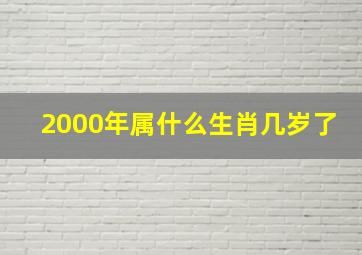 2000年属什么生肖几岁了